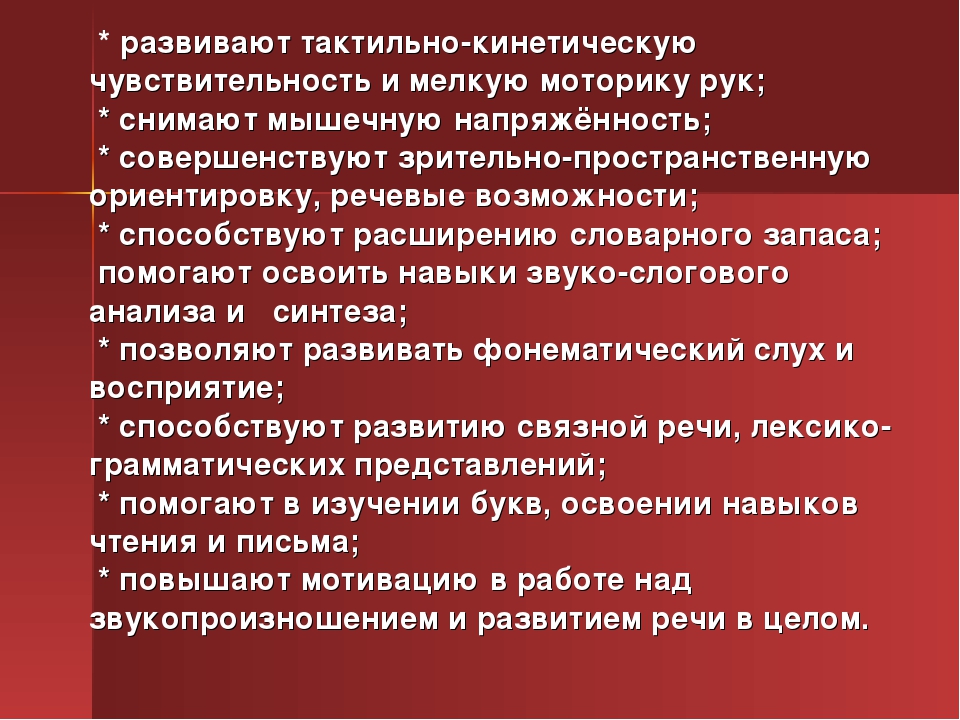 * развивают тактильно-кинетическую чувствительность и мелкую моторику рук;
* снимают мышечную напряжённость;
* совершенствуют зрительно-пространственную ориентировку, речевые возможности;
* способствуют расширению словарного запаса;
помогают освоить навыки звуко-слогового анализа и синтеза;
* позволяют развивать фонематический слух и восприятие;
* способствуют развитию связной речи, лексико-грамматических представлений;
* помогают в изучении букв, освоении навыков чтения и письма;
* повышают мотивацию в работе над звукопроизношением и развитием речи в целом.